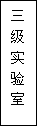 三级实验室